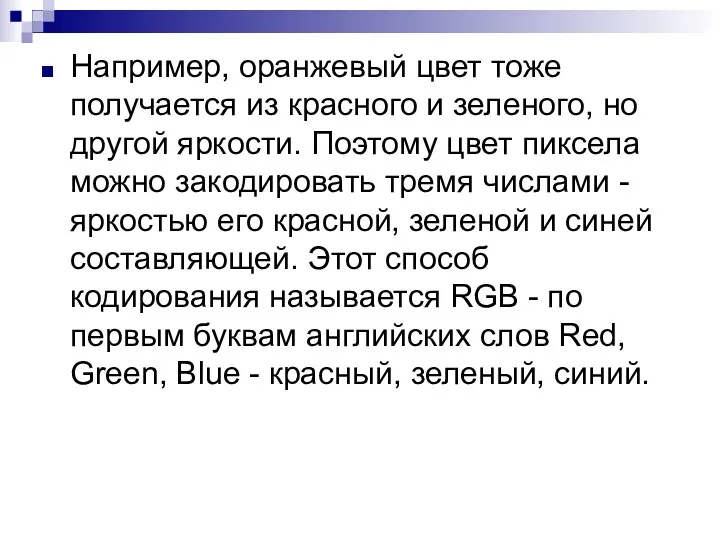 Например, оранжевый цвет тоже получается из красного и зеленого, но другой яркости. Поэтому цвет пиксела можно закодировать тремя числами - яркостью его красной, зеленой и синей составляющей. Этот способ кодирования называется RGB - по первым буквам английских слов Red, Green, Blue - красный, зеленый, синий.